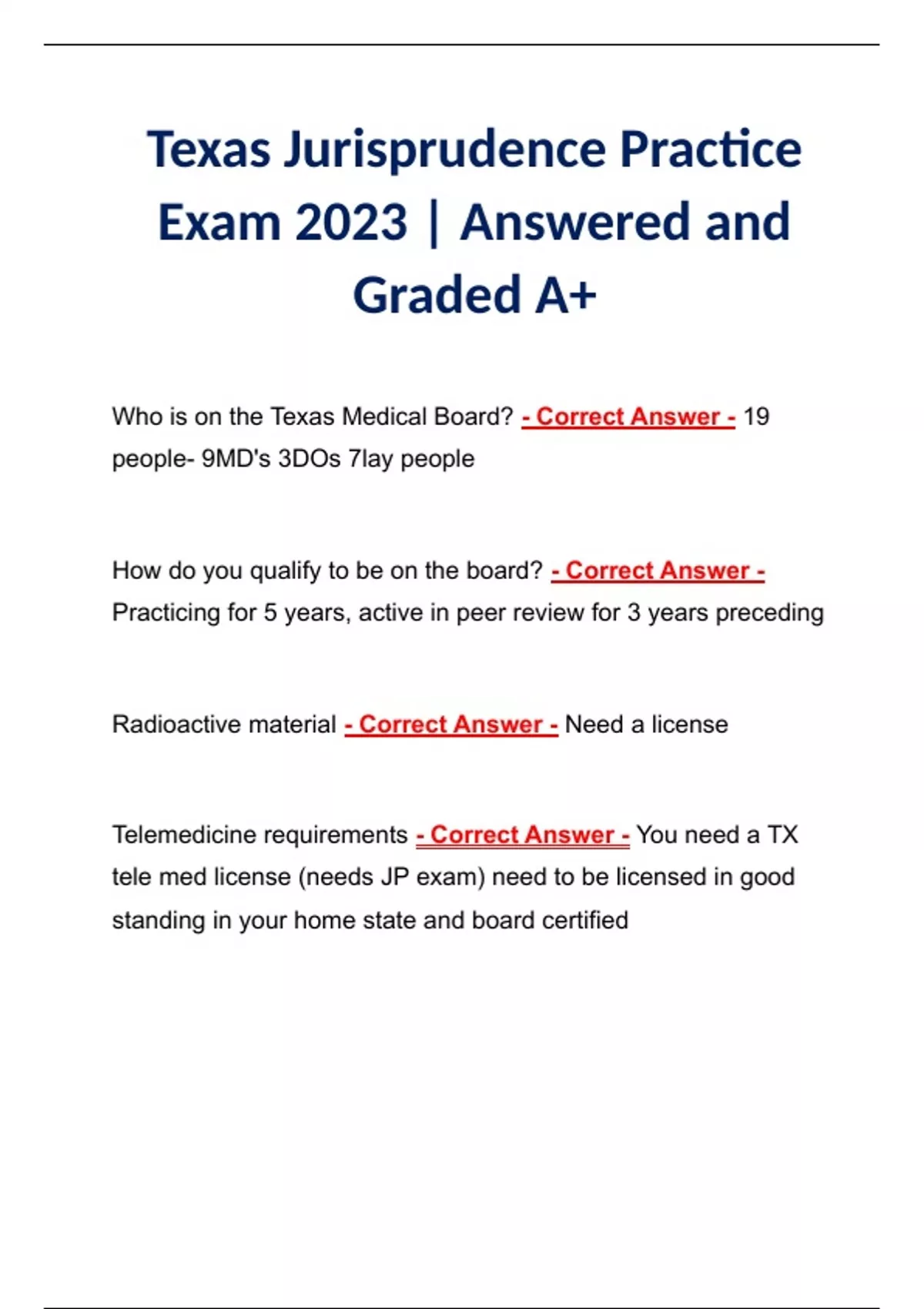 Texas Jurisprudence Practice Exam 2023 | Answered and Graded A+

Who is on the Texas Medical Board? - Correct Answer - 19 people- 9MD's 3DOs 7lay people

How do you qualify to be on the board? - Correct Answer - Practicing for 5 years, active in peer review for 3 years preceding

Radioactive material - Correct Answer - Need a license

Telemedicine requirements - Correct Answer - You need a TX tele med license (needs JP exam) need to be licensed in good standing in your home state and board certified